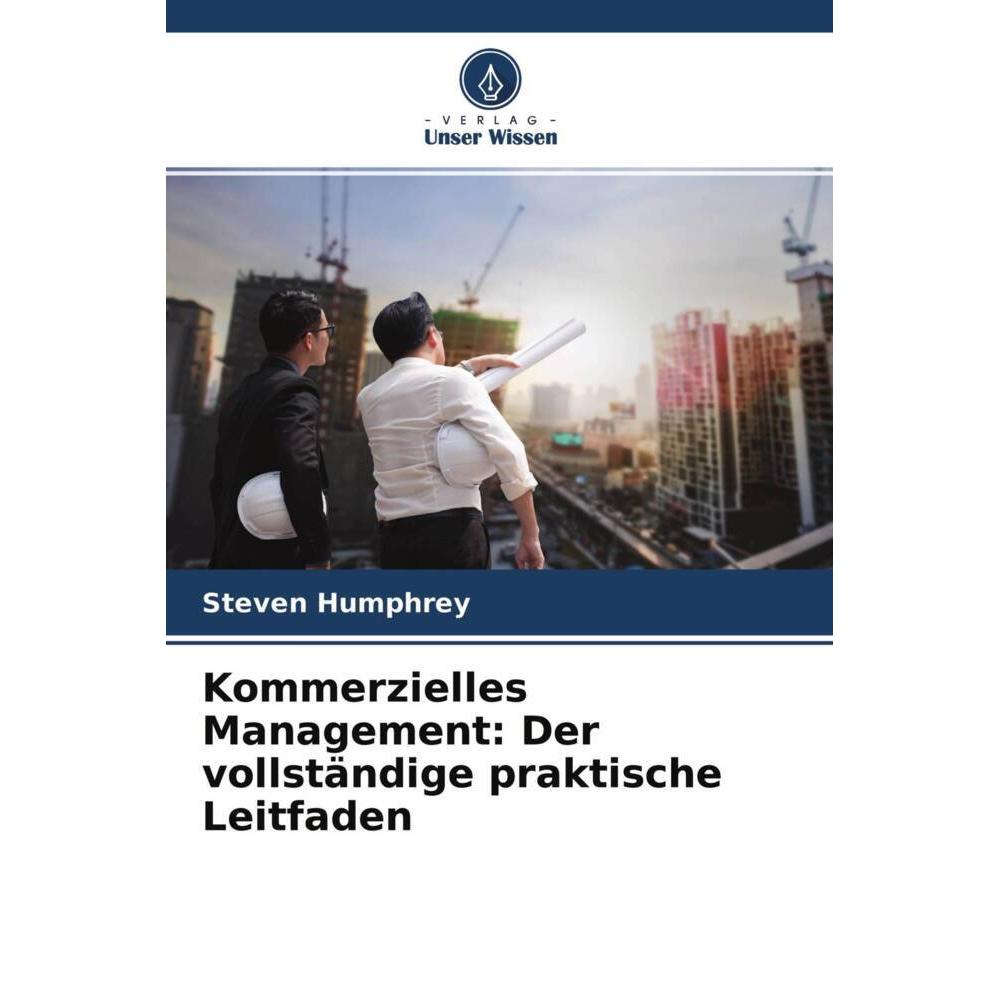 - VERLAG -
Unser Wissen

Steven Humphrey

Kommerzielles Management: Der vollständige praktische Leitfaden